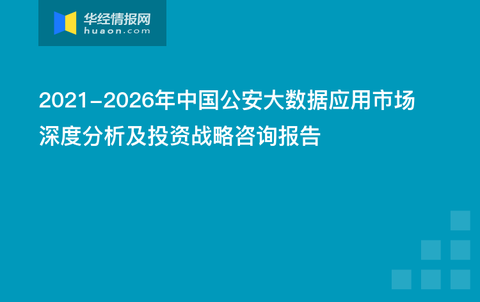 华经情报网
huaon.com

2021-2026年中国公安大数据应用市场深度分析及投资战略咨询报告